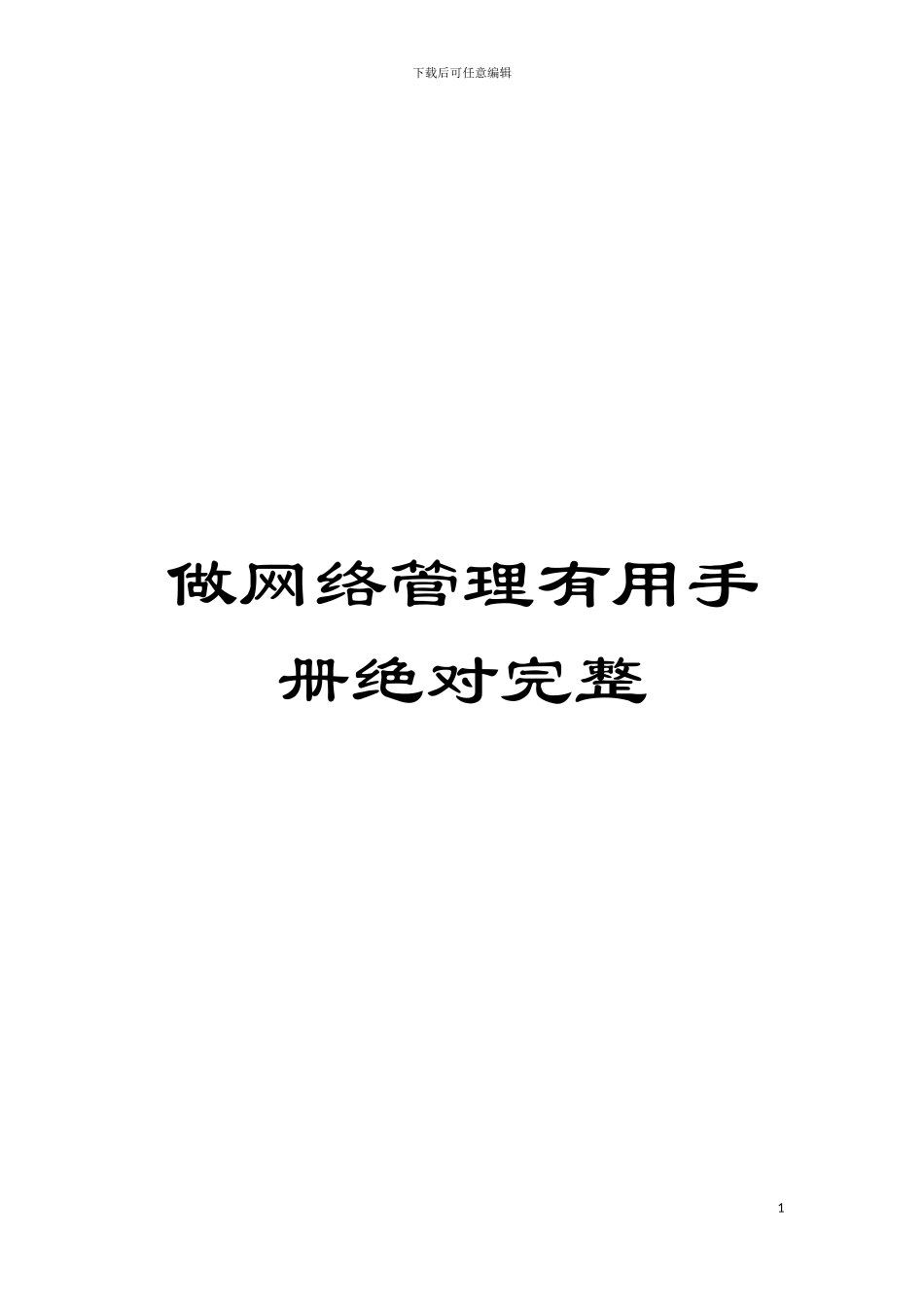 下载后可任意编辑

做网络管理有用手册绝对完整

1